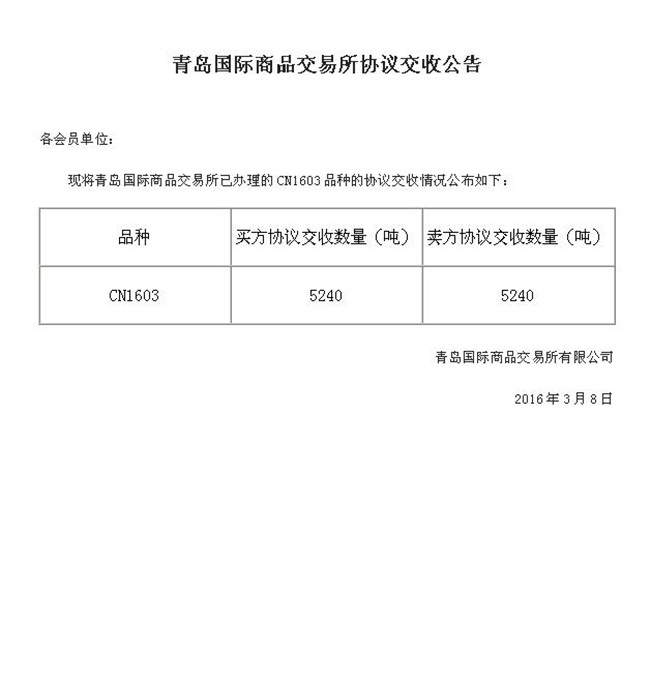 青岛国际商品交易所协议交收公告

各会员单位:

现将青岛国际商品交易所已办理的 CN1603 品种的协议交收情况公布如下:

| 品种 | 买方协议交收数量（吨） | 卖方协议交收数量（吨） |
|---|---|---|
| CN1603 | 5240 | 5240 |

青岛国际商品交易所有限公司

2016 年 3 月 8 日